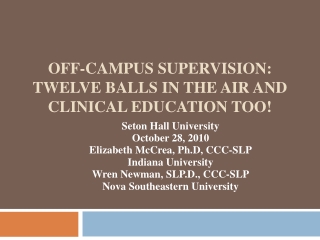 OFF-CAMPUS SUPERVISION: TWELVE BALLS IN THE AIR AND CLINICAL EDUCATION TOO!

Seton Hall University
October 28, 2010
Elizabeth McCrea, Ph.D, CCC-SLP
Indiana University
Wren Newman, SLP.D., CCC-SLP
Nova Southeastern University